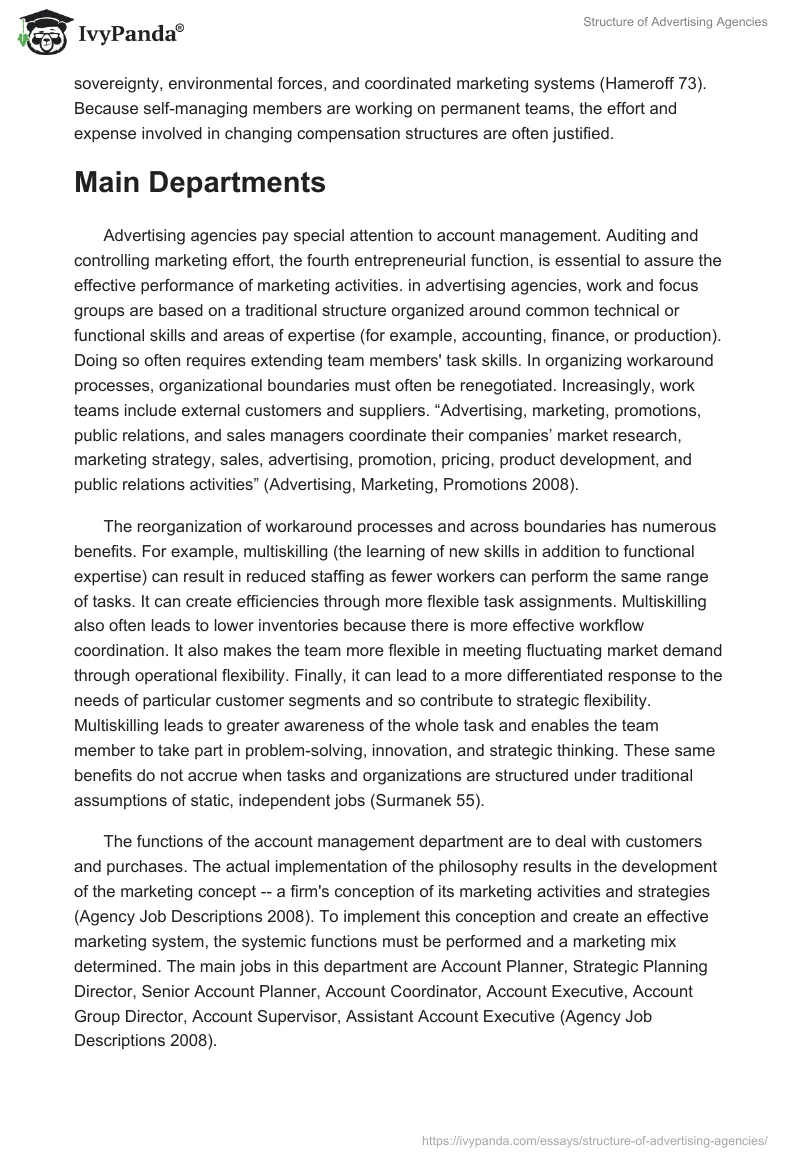 IvyPanda®

Structure of Advertising Agencies

sovereignty, environmental forces, and coordinated marketing systems (Hameroff 73). Because self-managing members are working on permanent teams, the effort and expense involved in changing compensation structures are often justified.

Main Departments

Advertising agencies pay special attention to account management. Auditing and controlling marketing effort, the fourth entrepreneurial function, is essential to assure the effective performance of marketing activities. in advertising agencies, work and focus groups are based on a traditional structure organized around common technical or functional skills and areas of expertise (for example, accounting, finance, or production). Doing so often requires extending team members' task skills. In organizing workaround processes, organizational boundaries must often be renegotiated. Increasingly, work teams include external customers and suppliers. “Advertising, marketing, promotions, public relations, and sales managers coordinate their companies’ market research, marketing strategy, sales, advertising, promotion, pricing, product development, and public relations activities” (Advertising, Marketing, Promotions 2008).

The reorganization of workaround processes and across boundaries has numerous benefits. For example, multiskilling (the learning of new skills in addition to functional expertise) can result in reduced staffing as fewer workers can perform the same range of tasks. It can create efficiencies through more flexible task assignments. Multiskilling also often leads to lower inventories because there is more effective workflow coordination. It also makes the team more flexible in meeting fluctuating market demand through operational flexibility. Finally, it can lead to a more differentiated response to the needs of particular customer segments and so contribute to strategic flexibility. Multiskilling leads to greater awareness of the whole task and enables the team member to take part in problem-solving, innovation, and strategic thinking. These same benefits do not accrue when tasks and organizations are structured under traditional assumptions of static, independent jobs (Surmanek 55).

The functions of the account management department are to deal with customers and purchases. The actual implementation of the philosophy results in the development of the marketing concept -- a firm's conception of its marketing activities and strategies (Agency Job Descriptions 2008). To implement this conception and create an effective marketing system, the systemic functions must be performed and a marketing mix determined. The main jobs in this department are Account Planner, Strategic Planning Director, Senior Account Planner, Account Coordinator, Account Executive, Account Group Director, Account Supervisor, Assistant Account Executive (Agency Job Descriptions 2008).

https://ivypanda.com/essays/structure-of-advertising-agencies/